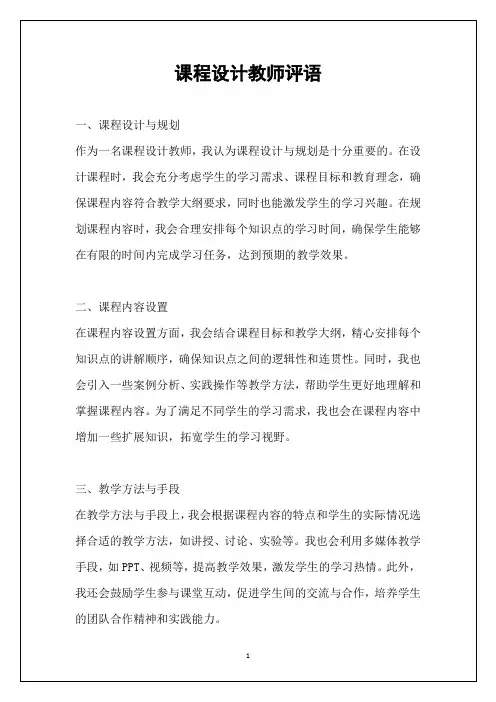 课程设计教师评语

一、课程设计与规划

作为一名课程设计教师，我认为课程设计与规划是十分重要的。在设计课程时，我会充分考虑学生的学习需求、课程目标和教育理念，确保课程内容符合教学大纲要求，同时也能激发学生的学习兴趣。在规划课程内容时，我会合理安排每个知识点的学习时间，确保学生能够在有限的时间内完成学习任务，达到预期的教学效果。

二、课程内容设置

在课程内容设置方面，我会结合课程目标和教学大纲，精心安排每个知识点的讲解顺序，确保知识点之间的逻辑性和连贯性。同时，我也会引入一些案例分析、实践操作等教学方法，帮助学生更好地理解和掌握课程内容。为了满足不同学生的学习需求，我也会在课程内容中增加一些扩展知识，拓宽学生的学习视野。

三、教学方法与手段

在教学方法与手段上，我会根据课程内容的特点和学生的实际情况选择合适的教学方法，如讲授、讨论、实验等。我也会利用多媒体教学手段，如PPT、视频等，提高教学效果，激发学生的学习热情。此外，我还会鼓励学生参与课堂互动，促进学生间的交流与合作，培养学生的团队合作精神和实践能力。

1